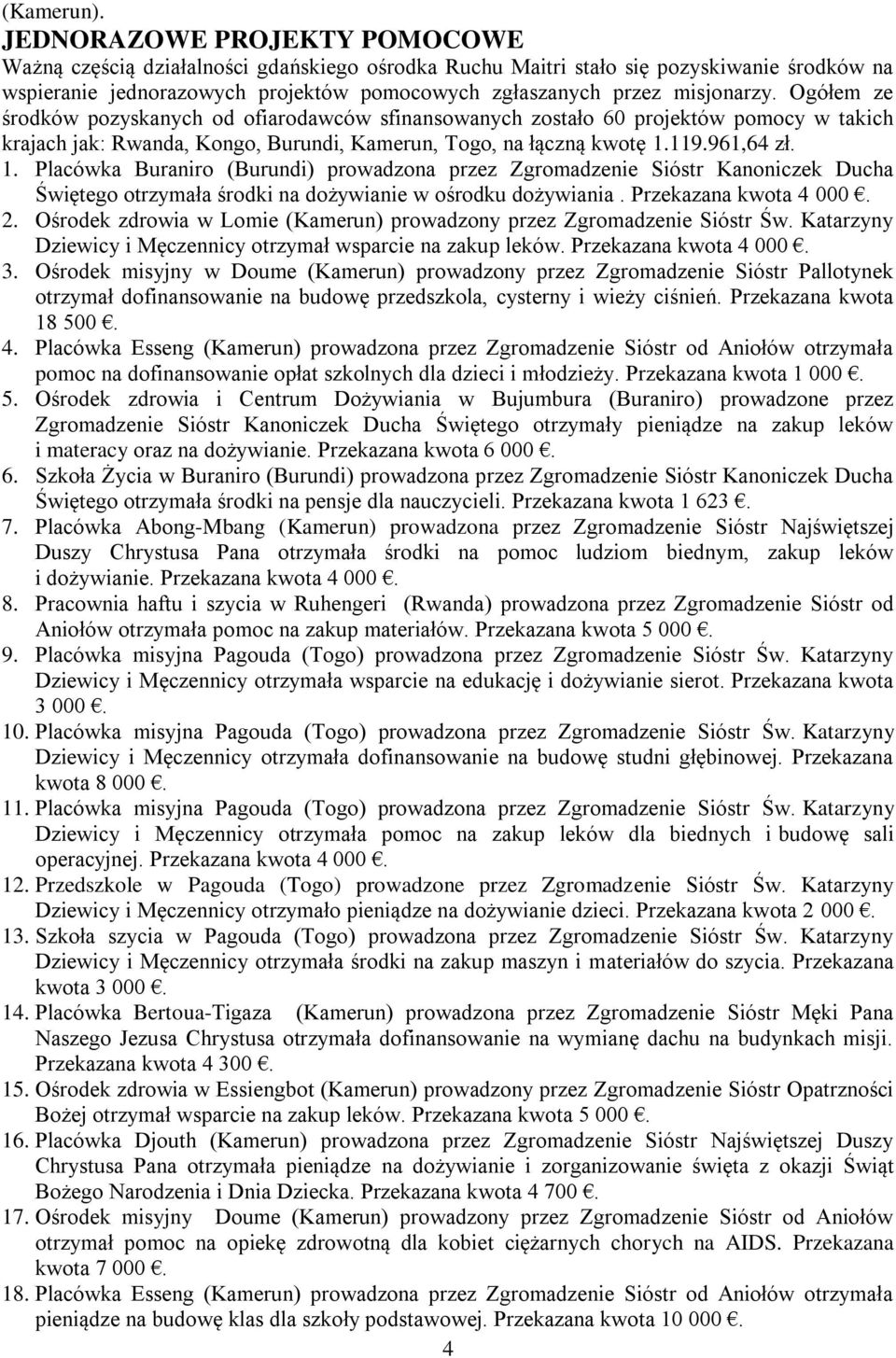 (Kamerun).
JEDNORAZOWE PROJEKTY POMOCOWE
Ważną częścią działalności gdańskiego ośrodka Ruchu Maitri stało się pozyskiwanie środków na wspieranie jednorazowych projektów pomocowych zgłaszanych przez misjonarzy. Ogółem ze środków pozyskanych od ofiarodawców sfinansowanych zostało 60 projektów pomocy w takich krajach jak: Rwanda, Kongo, Burundi, Kamerun, Togo, na łączną kwotę 1.119.961,64 zł.
1. Placówka Buraniro (Burundi) prowadzona przez Zgromadzenie Sióstr Kanoniczek Ducha Świętego otrzymała środki na dożywianie w ośrodku dożywiania . Przekazana kwota 4 000 €.
2. Ośrodek zdrowia w Lomie (Kamerun) prowadzony przez Zgromadzenie Sióstr Św. Katarzyny Dziewicy i Męczennicy otrzymał wsparcie na zakup leków. Przekazana kwota 4 000 €.
3. Ośrodek misyjny w Doume (Kamerun) prowadzony przez Zgromadzenie Sióstr Pallotynek otrzymał dofinansowanie na budowę przedszkola, cysterny i wieży ciśnień. Przekazana kwota 18 500 €.
4. Placówka Esseng (Kamerun) prowadzona przez Zgromadzenie Sióstr od Aniołów otrzymała pomoc na dofinansowanie opłat szkolnych dla dzieci i młodzieży. Przekazana kwota 1 000 €.
5. Ośrodek zdrowia i Centrum Dożywiania w Bujumbura (Buraniro) prowadzone przez Zgromadzenie Sióstr Kanoniczek Ducha Świętego otrzymały pieniądze na zakup leków i materacy oraz na dożywianie. Przekazana kwota 6 000 €.
6. Szkoła Życia w Buraniro (Burundi) prowadzona przez Zgromadzenie Sióstr Kanoniczek Ducha Świętego otrzymała środki na pensje dla nauczycieli. Przekazana kwota 1 623 €.
7. Placówka Abong-Mbang (Kamerun) prowadzona przez Zgromadzenie Sióstr Najświętszej Duszy Chrystusa Pana otrzymała środki na pomoc ludziom biednym, zakup leków i dożywianie. Przekazana kwota 4 000 €.
8. Pracownia haftu i szycia w Ruhengeri (Rwanda) prowadzona przez Zgromadzenie Sióstr od Aniołów otrzymała pomoc na zakup materiałów. Przekazana kwota 5 000 €.
9. Placówka misyjna Pagouda (Togo) prowadzona przez Zgromadzenie Sióstr Św. Katarzyny Dziewicy i Męczennicy otrzymała wsparcie na edukację i dożywianie sierot. Przekazana kwota 3 000 €.
10. Placówka misyjna Pagouda (Togo) prowadzona przez Zgromadzenie Sióstr Św. Katarzyny Dziewicy i Męczennicy otrzymała dofinansowanie na budowę studni głębinowej. Przekazana kwota 8 000 €.
11. Placówka misyjna Pagouda (Togo) prowadzona przez Zgromadzenie Sióstr Św. Katarzyny Dziewicy i Męczennicy otrzymała pomoc na zakup leków dla biednych i budowę sali operacyjnej. Przekazana kwota 4 000 €.
12. Przedszkole w Pagouda (Togo) prowadzone przez Zgromadzenie Sióstr Św. Katarzyny Dziewicy i Męczennicy otrzymało pieniądze na dożywianie dzieci. Przekazana kwota 2 000 €.
13. Szkoła szycia w Pagouda (Togo) prowadzona przez Zgromadzenie Sióstr Św. Katarzyny Dziewicy i Męczennicy otrzymała środki na zakup maszyn i materiałów do szycia. Przekazana kwota 3 000 €.
14. Placówka Bertoua-Tigaza (Kamerun) prowadzona przez Zgromadzenie Sióstr Męki Pana Naszego Jezusa Chrystusa otrzymała dofinansowanie na wymianę dachu na budynkach misji. Przekazana kwota 4 300 €.
15. Ośrodek zdrowia w Essiengbot (Kamerun) prowadzony przez Zgromadzenie Sióstr Opatrzności Bożej otrzymał wsparcie na zakup leków. Przekazana kwota 5 000 €.
16. Placówka Djouth (Kamerun) prowadzona przez Zgromadzenie Sióstr Najświętszej Duszy Chrystusa Pana otrzymała pieniądze na dożywianie i zorganizowanie święta z okazji Świąt Bożego Narodzenia i Dnia Dziecka. Przekazana kwota 4 700 €.
17. Ośrodek misyjny Doume (Kamerun) prowadzony przez Zgromadzenie Sióstr od Aniołów otrzymał pomoc na opiekę zdrowotną dla kobiet ciężarnych chorych na AIDS. Przekazana kwota 7 000 €.
18. Placówka Esseng (Kamerun) prowadzona przez Zgromadzenie Sióstr od Aniołów otrzymała pieniądze na budowę klas dla szkoły podstawowej. Przekazana kwota 10 000 €.
4